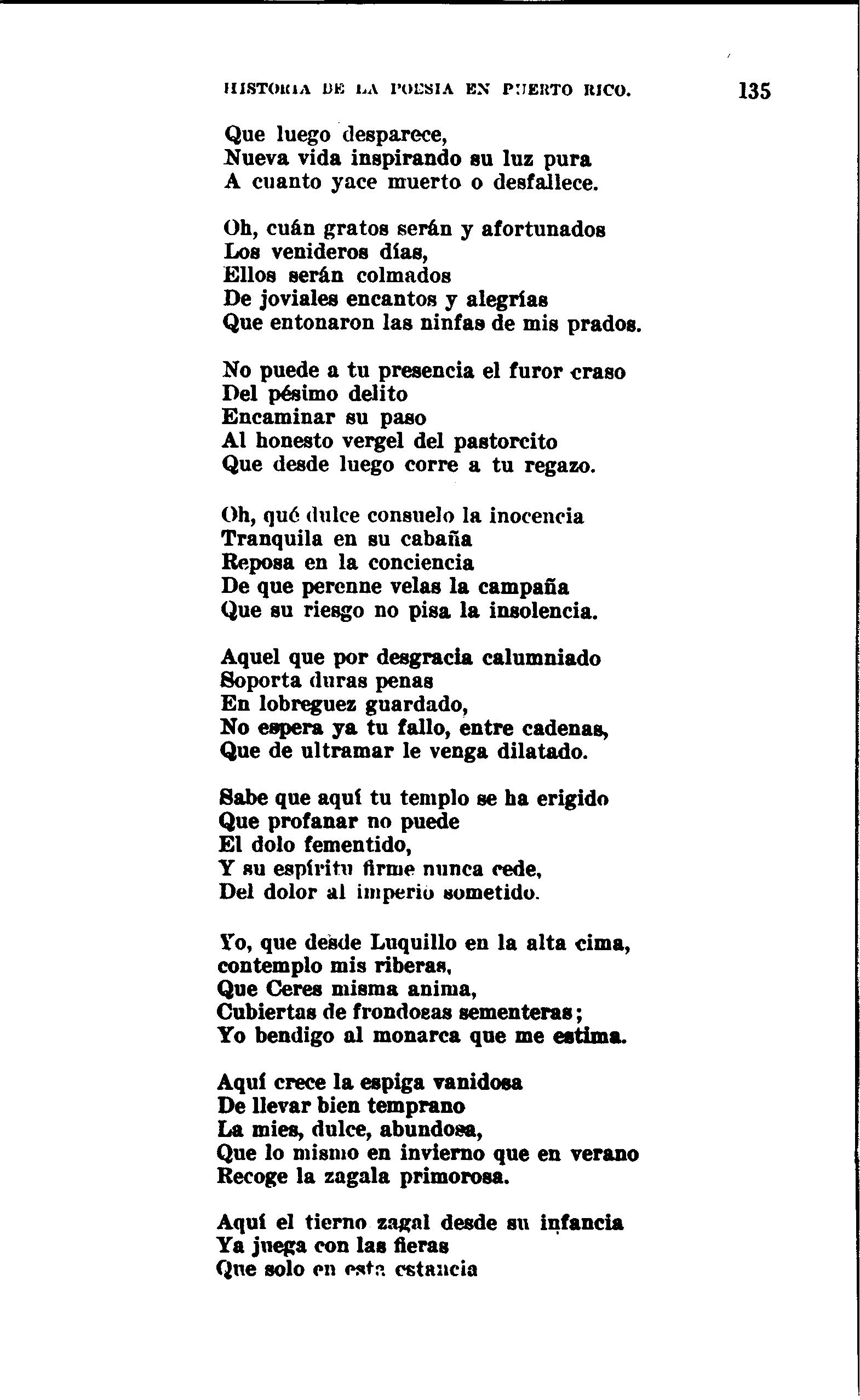 HISTORIA DE LA POESIA EN PUERTO RICO. 135

Que luego desparece,
Nueva vida inspirando su luz pura
A cuanto yace muerto o desfallece.

Oh, cuán gratos serán y afortunados
Los venideros días,
Ellos serán colmados
De joviales encantos y alegrías
Que entonaron las ninfas de mis prados.

No puede a tu presencia el furor craso
Del pésimo delito
Encaminar su paso
Al honesto vergel del pastorcito
Que desde luego corre a tu regazo.

Oh, qué dulce consuelo la inocencia
Tranquila en su cabaña
Reposa en la conciencia
De que perenne velas la campaña
Que su riesgo no pisa la insolencia.

Aquel que por desgracia calumniado
Soporta duras penas
En lobreguez guardado,
No espera ya tu fallo, entre cadenas,
Que de ultramar le venga dilatado.

Sabe que aquí tu templo se ha erigido
Que profanar no puede
El dolo fementido,
Y su espíritu firme nunca cede,
Del dolor al imperio sometido.

Yo, que desde Luquillo en la alta cima,
contemplo mis riberas,
Que Ceres misma anima,
Cubiertas de frondosas sementeras;
Yo bendigo al monarca que me estima.

Aquí crece la espiga vanidosa
De llevar bien temprano
La mies, dulce, abundosa,
Que lo mismo en invierno que en verano
Recoge la zagala primorosa.

Aquí el tierno zagal desde su infancia
Ya juega con las fieras
Que solo en esta estancia